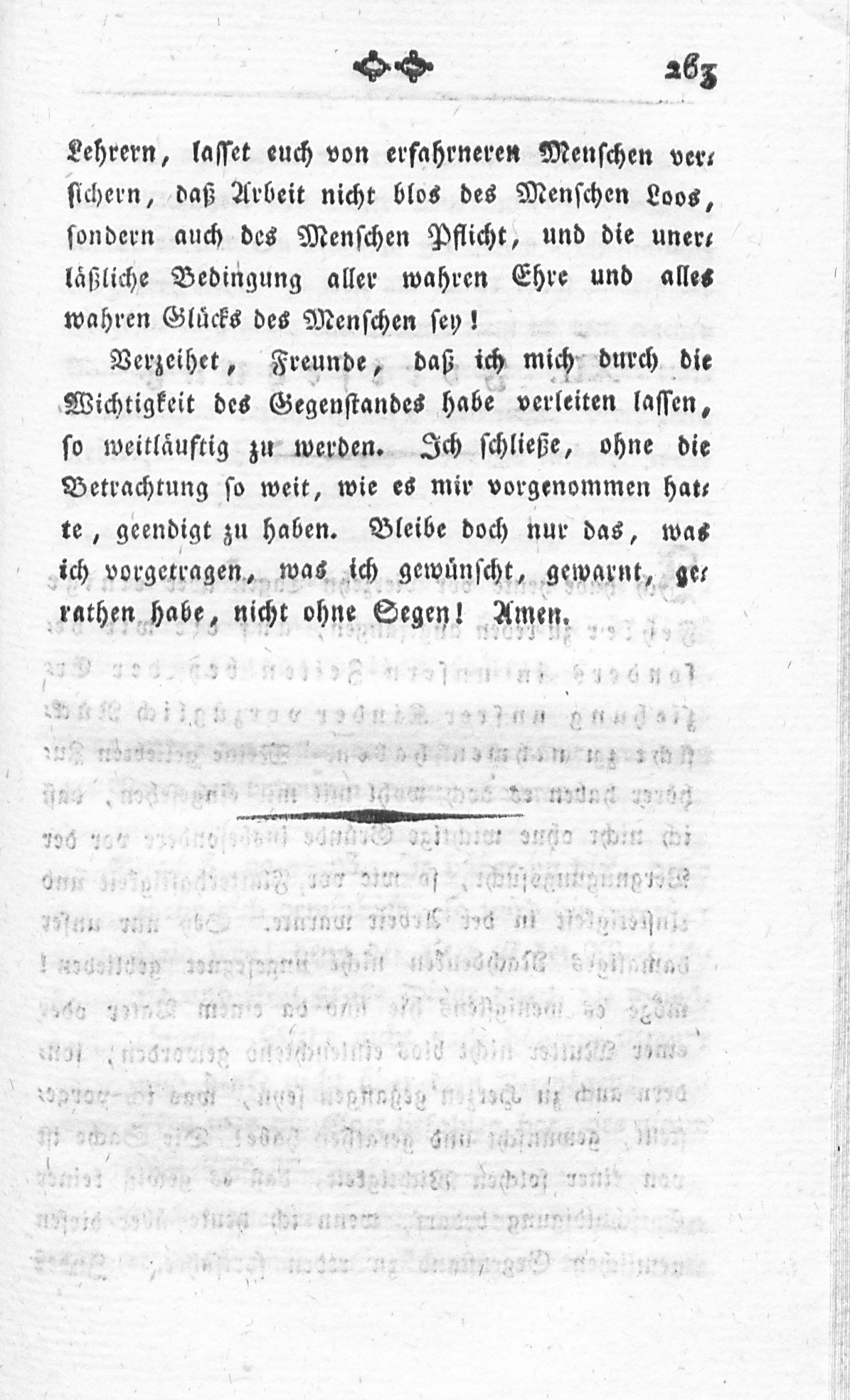 263

Lehrern, lasset euch von erfahrneren Menschen versichern, daß Arbeit nicht blos des Menschen Loos, sondern auch des Menschen Pflicht, und die unerläßliche Bedingung aller wahren Ehre und alles wahren Glücks des Menschen sey!

Verzeihet, Freunde, daß ich mich durch die Wichtigkeit des Gegenstandes habe verleiten lassen, so weitläuftig zu werden. Ich schließe, ohne die Betrachtung so weit, wie es mir vorgenommen hatte, geendigt zu haben. Bleibe doch nur das, was ich vorgetragen, was ich gewünscht, gewarnt, gerathen habe, nicht ohne Segen! Amen.